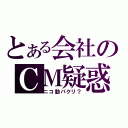 とある会社の
CM疑惑
ニコ動パクリ？